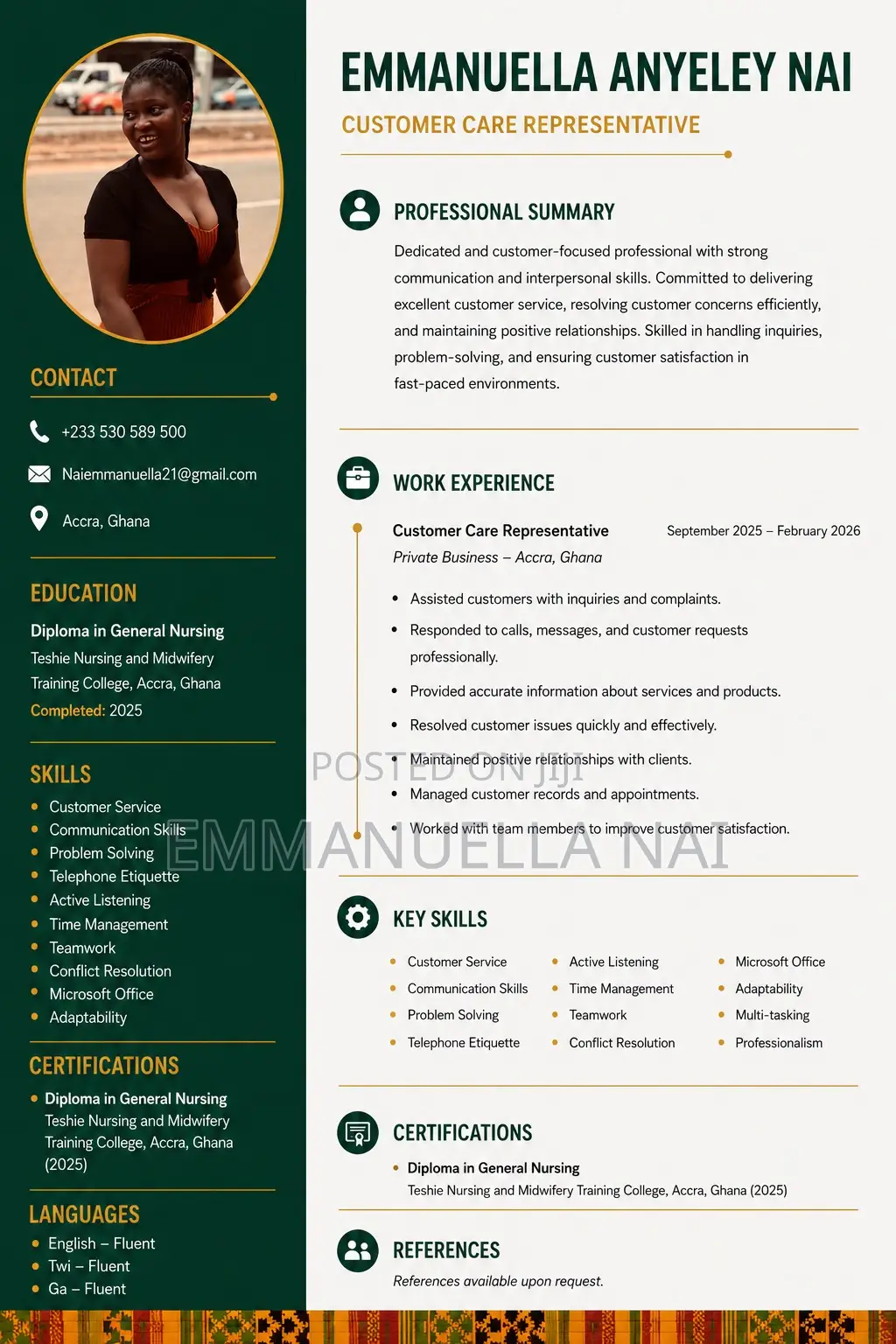 CONTACT

+233 530 589 500

Naiemmanuella21@gmail.com

Accra, Ghana

EDUCATION

Diploma in General Nursing
Teshie Nursing and Midwifery Training College, Accra, Ghana
Completed: 2025

SKILLS

- Customer Service
- Communication Skills
- Problem Solving
- Telephone Etiquette
- Active Listening
- Time Management
- Teamwork
- Conflict Resolution
- Microsoft Office
- Adaptability

CERTIFICATIONS

- Diploma in General Nursing
Teshie Nursing and Midwifery Training College, Accra, Ghana (2025)

LANGUAGES

- English – Fluent
- Twi – Fluent
- Ga – Fluent

EMMANUELLA ANYELEY NAI

CUSTOMER CARE REPRESENTATIVE

PROFESSIONAL SUMMARY

Dedicated and customer-focused professional with strong communication and interpersonal skills. Committed to delivering excellent customer service, resolving customer concerns efficiently, and maintaining positive relationships. Skilled in handling inquiries, problem-solving, and ensuring customer satisfaction in fast-paced environments.

WORK EXPERIENCE

Customer Care Representative September 2025 – February 2026
Private Business – Accra, Ghana

- Assisted customers with inquiries and complaints.
- Responded to calls, messages, and customer requests professionally.
- Provided accurate information about services and products.
- Resolved customer issues quickly and effectively.
- Maintained positive relationships with clients.
- Managed customer records and appointments.
- Worked with team members to improve customer satisfaction.

POSTED ON JIJI

EMMANUELLA NAI

KEY SKILLS

- Customer Service
- Communication Skills
- Problem Solving
- Telephone Etiquette
- Active Listening
- Time Management
- Teamwork
- Conflict Resolution
- Microsoft Office
- Adaptability
- Multi-tasking
- Professionalism

CERTIFICATIONS

- Diploma in General Nursing
Teshie Nursing and Midwifery Training College, Accra, Ghana (2025)

REFERENCES

References available upon request.